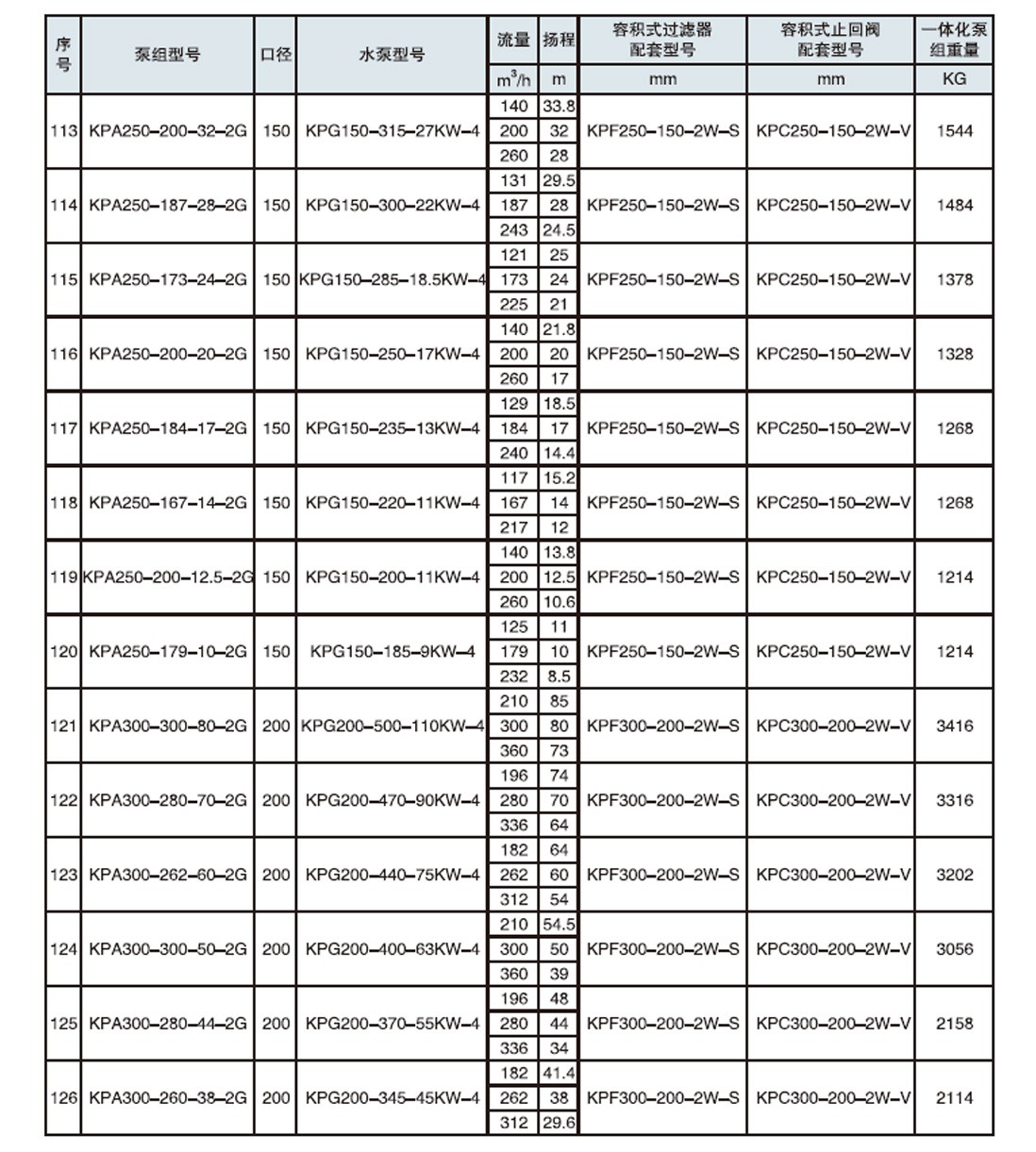 | 序号 | 泵组型号 | 口径 | 水泵型号 | 流量 | 扬程 | 容积式过滤器配套型号 | 容积式止回阀配套型号 | 一体化泵组重量 |
|---|---|---|---|---|---|---|---|---|
| | | | | $m^3/h$ | m | mm | mm | KG |
| 113 | KPA250–200–32–2G | 150 | KPG150–315–27KW–4 | 140 | 33.8 | KPF250–150–2W–S | KPC250–150–2W–V | 1544 |
| | | | | 200 | 32 | | | |
| | | | | 260 | 28 | | | |
| 114 | KPA250–187–28–2G | 150 | KPG150–300–22KW–4 | 131 | 29.5 | KPF250–150–2W–S | KPC250–150–2W–V | 1484 |
| | | | | 187 | 28 | | | |
| | | | | 243 | 24.5 | | | |
| 115 | KPA250–173–24–2G | 150 | KPG150–285–18.5KW–4 | 121 | 25 | KPF250–150–2W–S | KPC250–150–2W–V | 1378 |
| | | | | 173 | 24 | | | |
| | | | | 225 | 21 | | | |
| 116 | KPA250–200–20–2G | 150 | KPG150–250–17KW–4 | 140 | 21.8 | KPF250–150–2W–S | KPC250–150–2W–V | 1328 |
| | | | | 200 | 20 | | | |
| | | | | 260 | 17 | | | |
| 117 | KPA250–184–17–2G | 150 | KPG150–235–13KW–4 | 129 | 18.5 | KPF250–150–2W–S | KPC250–150–2W–V | 1268 |
| | | | | 184 | 17 | | | |
| | | | | 240 | 14.4 | | | |
| 118 | KPA250–167–14–2G | 150 | KPG150–220–11KW–4 | 117 | 15.2 | KPF250–150–2W–S | KPC250–150–2W–V | 1268 |
| | | | | 167 | 14 | | | |
| | | | | 217 | 12 | | | |
| 119 | KPA250–200–12.5–2G | 150 | KPG150–200–11KW–4 | 140 | 13.8 | KPF250–150–2W–S | KPC250–150–2W–V | 1214 |
| | | | | 200 | 12.5 | | | |
| | | | | 260 | 10.6 | | | |
| 120 | KPA250–179–10–2G | 150 | KPG150–185–9KW–4 | 125 | 11 | KPF250–150–2W–S | KPC250–150–2W–V | 1214 |
| | | | | 179 | 10 | | | |
| | | | | 232 | 8.5 | | | |
| 121 | KPA300–300–80–2G | 200 | KPG200–500–110KW–4 | 210 | 85 | KPF300–200–2W–S | KPC300–200–2W–V | 3416 |
| | | | | 300 | 80 | | | |
| | | | | 360 | 73 | | | |
| 122 | KPA300–280–70–2G | 200 | KPG200–470–90KW–4 | 196 | 74 | KPF300–200–2W–S | KPC300–200–2W–V | 3316 |
| | | | | 280 | 70 | | | |
| | | | | 336 | 64 | | | |
| 123 | KPA300–262–60–2G | 200 | KPG200–440–75KW–4 | 182 | 64 | KPF300–200–2W–S | KPC300–200–2W–V | 3202 |
| | | | | 262 | 60 | | | |
| | | | | 312 | 54 | | | |
| 124 | KPA300–300–50–2G | 200 | KPG200–400–63KW–4 | 210 | 54.5 | KPF300–200–2W–S | KPC300–200–2W–V | 3056 |
| | | | | 300 | 50 | | | |
| | | | | 360 | 39 | | | |
| 125 | KPA300–280–44–2G | 200 | KPG200–370–55KW–4 | 196 | 48 | KPF300–200–2W–S | KPC300–200–2W–V | 2158 |
| | | | | 280 | 44 | | | |
| | | | | 336 | 34 | | | |
| 126 | KPA300–260–38–2G | 200 | KPG200–345–45KW–4 | 182 | 41.4 | KPF300–200–2W–S | KPC300–200–2W–V | 2114 |
| | | | | 262 | 38 | | | |
| | | | | 312 | 29.6 | | | |